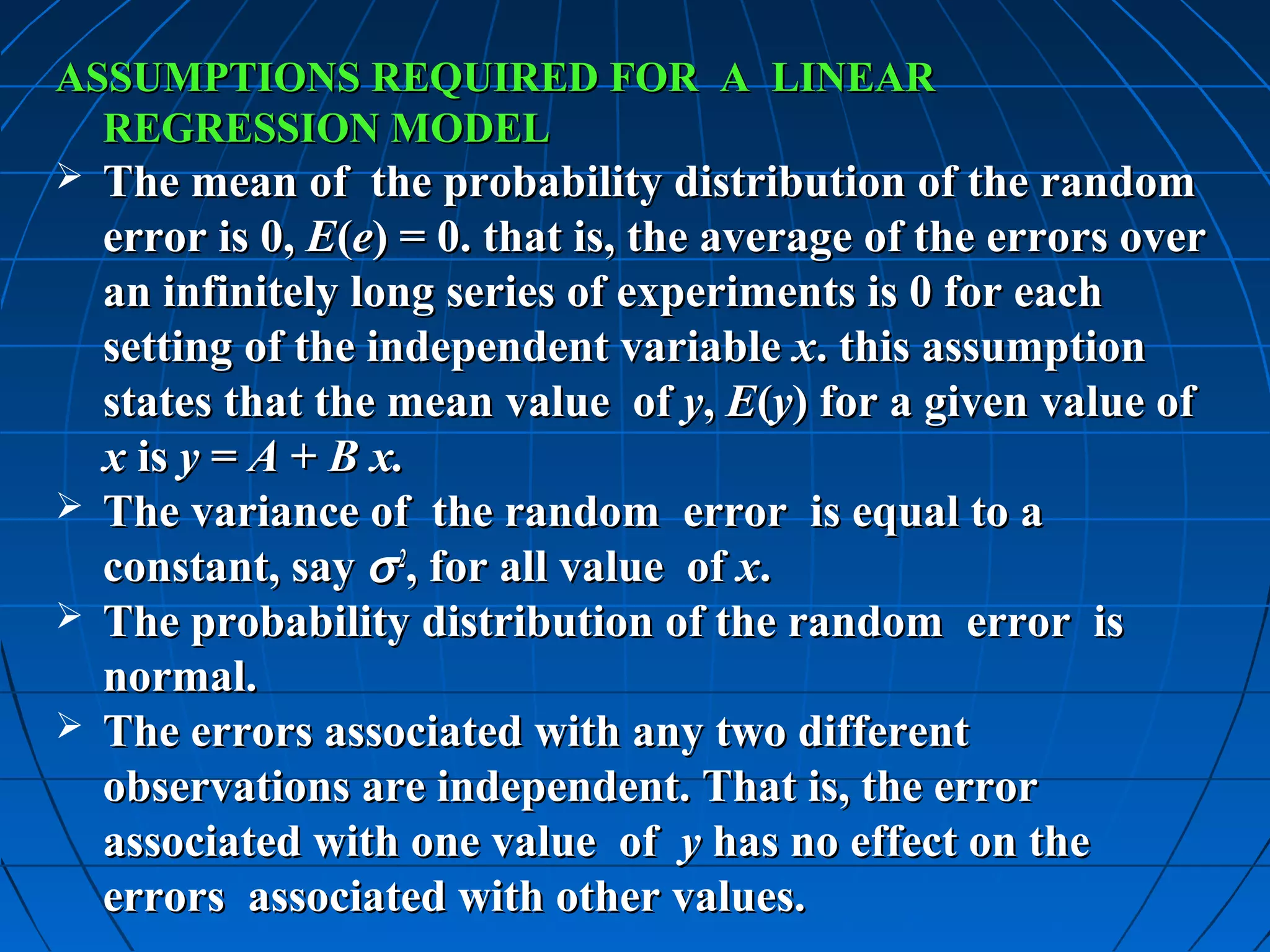 ASSUMPTIONS REQUIRED FOR A LINEAR REGRESSION MODEL

➢ The mean of the probability distribution of the random error is 0, $E(e) = 0$. that is, the average of the errors over an infinitely long series of experiments is 0 for each setting of the independent variable $x$. this assumption states that the mean value of $y$, $E(y)$ for a given value of $x$ is $y = A + B x$.

➢ The variance of the random error is equal to a constant, say $\sigma^2$, for all value of $x$.

➢ The probability distribution of the random error is normal.

➢ The errors associated with any two different observations are independent. That is, the error associated with one value of $y$ has no effect on the errors associated with other values.